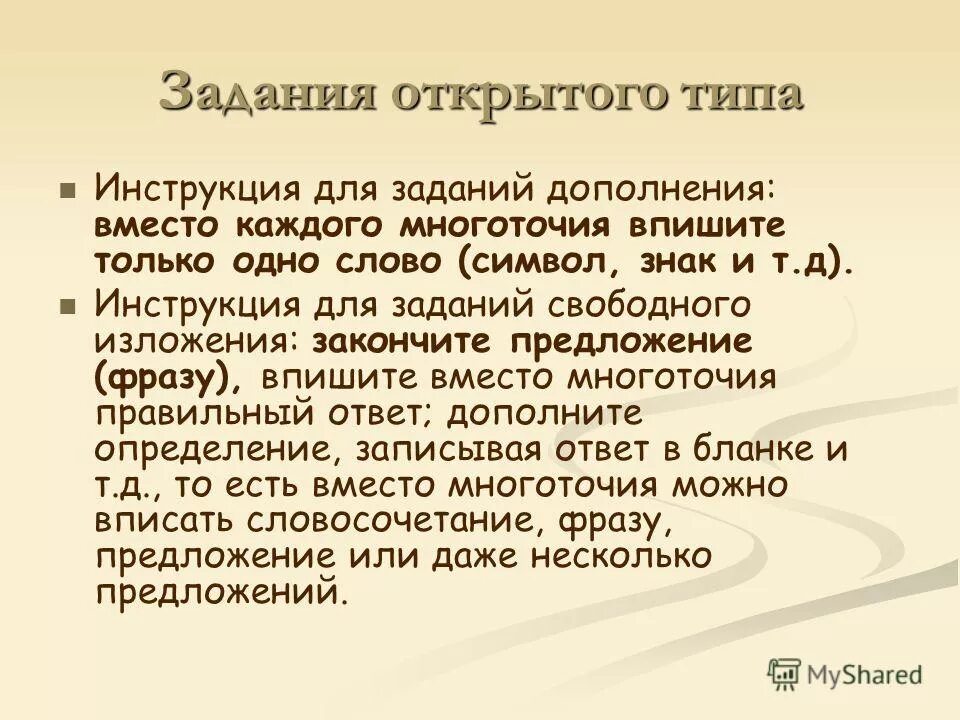 Задания открытого типа

Инструкция для заданий дополнения: вместо каждого многоточия впишите только одно слово (символ, знак и т.д).

Инструкция для заданий свободного изложения: закончите предложение (фразу), впишите вместо многоточия правильный ответ; дополните определение, записывая ответ в бланке и т.д., то есть вместо многоточия можно вписать словосочетание, фразу, предложение или даже несколько предложений.

MyShared